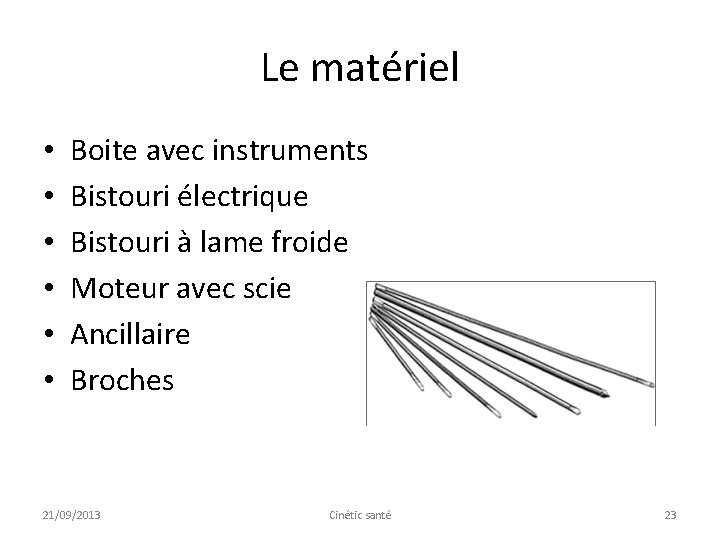 Le matériel

• Boite avec instruments
• Bistouri électrique
• Bistouri à lame froide
• Moteur avec scie
• Ancillaire
• Broches

21/09/2013 Cinétic santé 23